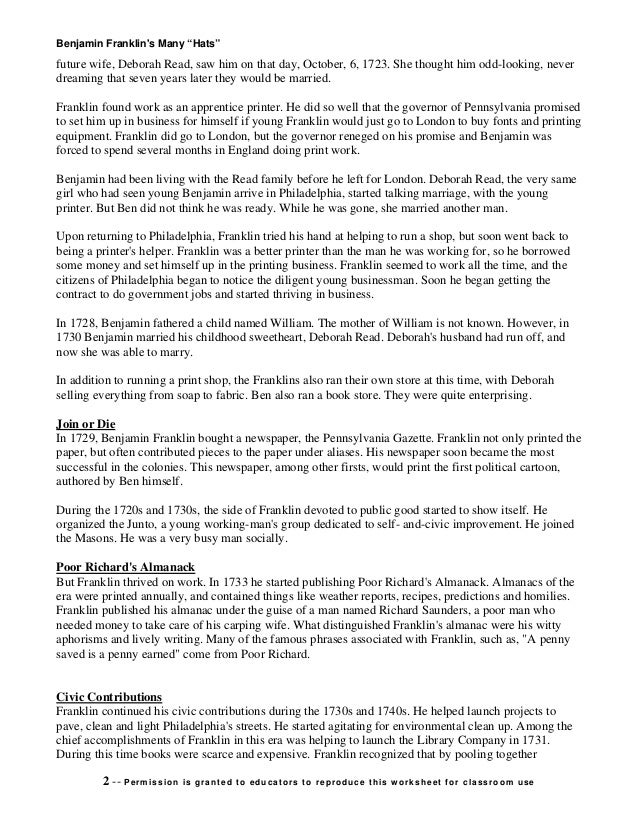 Benjamin Franklin's Many "Hats"

future wife, Deborah Read, saw him on that day, October, 6, 1723. She thought him odd-looking, never dreaming that seven years later they would be married.

Franklin found work as an apprentice printer. He did so well that the governor of Pennsylvania promised to set him up in business for himself if young Franklin would just go to London to buy fonts and printing equipment. Franklin did go to London, but the governor reneged on his promise and Benjamin was forced to spend several months in England doing print work.

Benjamin had been living with the Read family before he left for London. Deborah Read, the very same girl who had seen young Benjamin arrive in Philadelphia, started talking marriage, with the young printer. But Ben did not think he was ready. While he was gone, she married another man.

Upon returning to Philadelphia, Franklin tried his hand at helping to run a shop, but soon went back to being a printer's helper. Franklin was a better printer than the man he was working for, so he borrowed some money and set himself up in the printing business. Franklin seemed to work all the time, and the citizens of Philadelphia began to notice the diligent young businessman. Soon he began getting the contract to do government jobs and started thriving in business.

In 1728, Benjamin fathered a child named William. The mother of William is not known. However, in 1730 Benjamin married his childhood sweetheart, Deborah Read. Deborah's husband had run off, and now she was able to marry.

In addition to running a print shop, the Franklins also ran their own store at this time, with Deborah selling everything from soap to fabric. Ben also ran a book store. They were quite enterprising.

Join or Die
In 1729, Benjamin Franklin bought a newspaper, the Pennsylvania Gazette. Franklin not only printed the paper, but often contributed pieces to the paper under aliases. His newspaper soon became the most successful in the colonies. This newspaper, among other firsts, would print the first political cartoon, authored by Ben himself.

During the 1720s and 1730s, the side of Franklin devoted to public good started to show itself. He organized the Junto, a young working-man's group dedicated to self- and-civic improvement. He joined the Masons. He was a very busy man socially.

Poor Richard's Almanack
But Franklin thrived on work. In 1733 he started publishing Poor Richard's Almanack. Almanacs of the era were printed annually, and contained things like weather reports, recipes, predictions and homilies. Franklin published his almanac under the guise of a man named Richard Saunders, a poor man who needed money to take care of his carping wife. What distinguished Franklin's almanac were his witty aphorisms and lively writing. Many of the famous phrases associated with Franklin, such as, "A penny saved is a penny earned" come from Poor Richard.

Civic Contributions
Franklin continued his civic contributions during the 1730s and 1740s. He helped launch projects to pave, clean and light Philadelphia's streets. He started agitating for environmental clean up. Among the chief accomplishments of Franklin in this era was helping to launch the Library Company in 1731. During this time books were scarce and expensive. Franklin recognized that by pooling together

2 -- Permission is granted to educators to reproduce this worksheet for classroom use